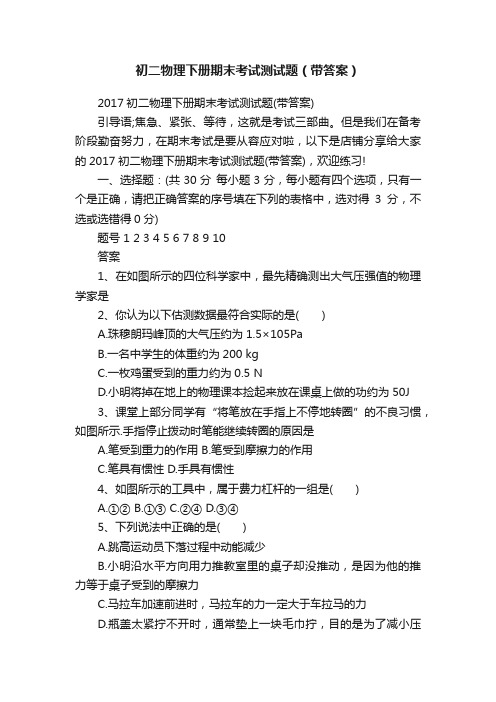 初二物理下册期末考试测试题（带答案）

2017 初二物理下册期末考试测试题(带答案)

引导语;焦急、紧张、等待，这就是考试三部曲。但是我们在备考阶段勤奋努力，在期末考试是要从容应对啦，以下是店铺分享给大家的 2017 初二物理下册期末考试测试题(带答案)，欢迎练习!

一、选择题：(共 30 分 每小题 3 分，每小题有四个选项，只有一个是正确，请把正确答案的序号填在下列的表格中，选对得 3 分，不选或选错得 0 分)

题号 1 2 3 4 5 6 7 8 9 10

答案

1、在如图所示的四位科学家中，最先精确测出大气压强值的物理学家是

2、你认为以下估测数据最符合实际的是(　　)

A.珠穆朗玛峰顶的大气压约为 1.5×105Pa

B.一名中学生的体重约为 200 kg

C.一枚鸡蛋受到的重力约为 0.5 N

D.小明将掉在地上的物理课本捡起来放在课桌上做的功约为 50J

3、课堂上部分同学有“将笔放在手指上不停地转圈”的不良习惯，如图所示.手指停止拨动时笔能继续转圈的原因是

A.笔受到重力的作用 B.笔受到摩擦力的作用

C.笔具有惯性 D.手具有惯性

4、如图所示的工具中，属于费力杠杆的一组是(　　)

A.①② B.①③ C.②④ D.③④

5、下列说法中正确的是(　　)

A.跳高运动员下落过程中动能减少

B.小明沿水平方向用力推教室里的桌子却没推动，是因为他的推力等于桌子受到的摩擦力

C.马拉车加速前进时，马拉车的力一定大于车拉马的力

D.瓶盖太紧拧不开时，通常垫上一块毛巾拧，目的是为了减小压